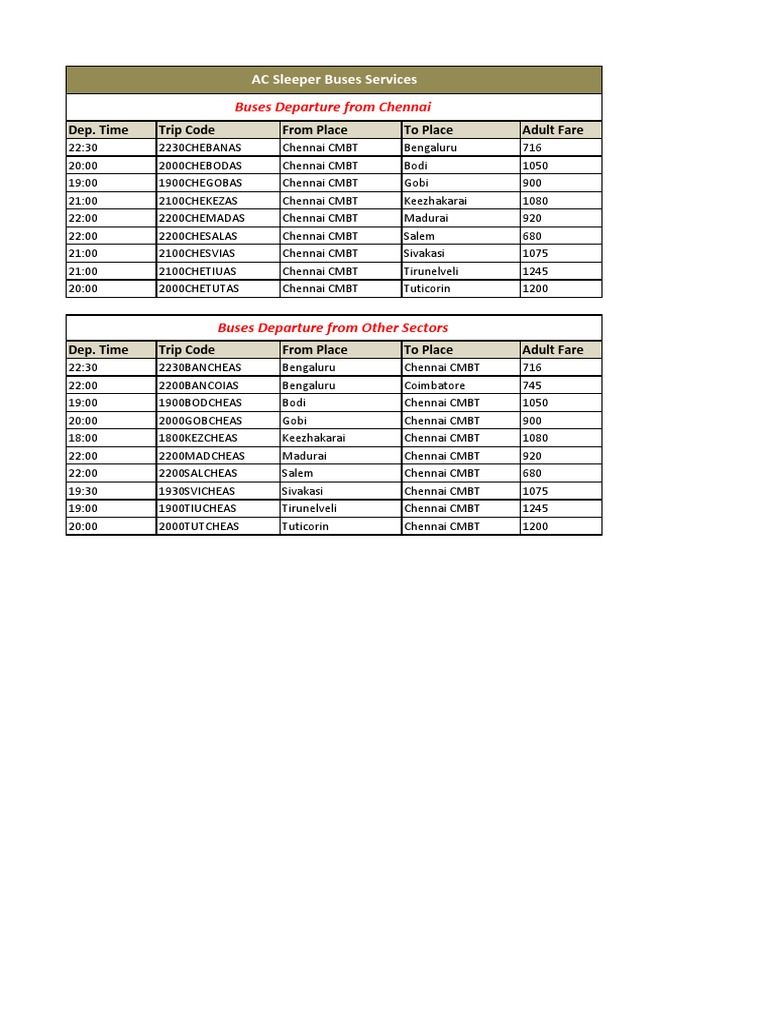 AC Sleeper Buses Services

Buses Departure from Chennai

| Dep. Time | Trip Code | From Place | To Place | Adult Fare |
|---|---|---|---|---|
| 22:30 | 2230CHEBANAS | Chennai CMBT | Bengaluru | 716 |
| 20:00 | 2000CHEBODAS | Chennai CMBT | Bodi | 1050 |
| 19:00 | 1900CHEGOBAS | Chennai CMBT | Gobi | 900 |
| 21:00 | 2100CHEKEZAS | Chennai CMBT | Keezhakarai | 1080 |
| 22:00 | 2200CHEMADAS | Chennai CMBT | Madurai | 920 |
| 22:00 | 2200CHESALAS | Chennai CMBT | Salem | 680 |
| 21:00 | 2100CHESVIAS | Chennai CMBT | Sivakasi | 1075 |
| 21:00 | 2100CHETIUAS | Chennai CMBT | Tirunelveli | 1245 |
| 20:00 | 2000CHETUTAS | Chennai CMBT | Tuticorin | 1200 |

Buses Departure from Other Sectors

| Dep. Time | Trip Code | From Place | To Place | Adult Fare |
|---|---|---|---|---|
| 22:30 | 2230BANCHEAS | Bengaluru | Chennai CMBT | 716 |
| 22:00 | 2200BANCOIAS | Bengaluru | Coimbatore | 745 |
| 19:00 | 1900BODCHEAS | Bodi | Chennai CMBT | 1050 |
| 20:00 | 2000GOBCHEAS | Gobi | Chennai CMBT | 900 |
| 18:00 | 1800KEZCHEAS | Keezhakarai | Chennai CMBT | 1080 |
| 22:00 | 2200MADCHEAS | Madurai | Chennai CMBT | 920 |
| 22:00 | 2200SALCHEAS | Salem | Chennai CMBT | 680 |
| 19:30 | 1930SVICHEAS | Sivakasi | Chennai CMBT | 1075 |
| 19:00 | 1900TIUCHEAS | Tirunelveli | Chennai CMBT | 1245 |
| 20:00 | 2000TUTCHEAS | Tuticorin | Chennai CMBT | 1200 |